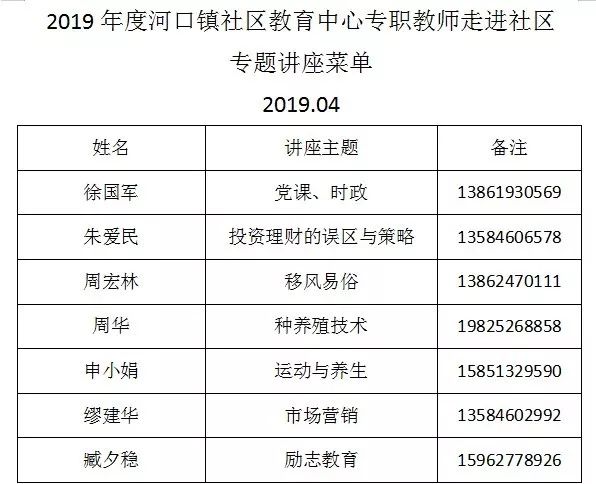 2019 年度河口镇社区教育中心专职教师走进社区

专题讲座菜单

2019.04

| 姓名 | 讲座主题 | 备注 |
|---|---|---|
| 徐国军 | 党课、时政 | 13861930569 |
| 朱爱民 | 投资理财的误区与策略 | 13584606578 |
| 周宏林 | 移风易俗 | 13862470111 |
| 周华 | 种养殖技术 | 19825268858 |
| 申小娟 | 运动与养生 | 15851329590 |
| 缪建华 | 市场营销 | 13584602992 |
| 臧夕稳 | 励志教育 | 15962778926 |